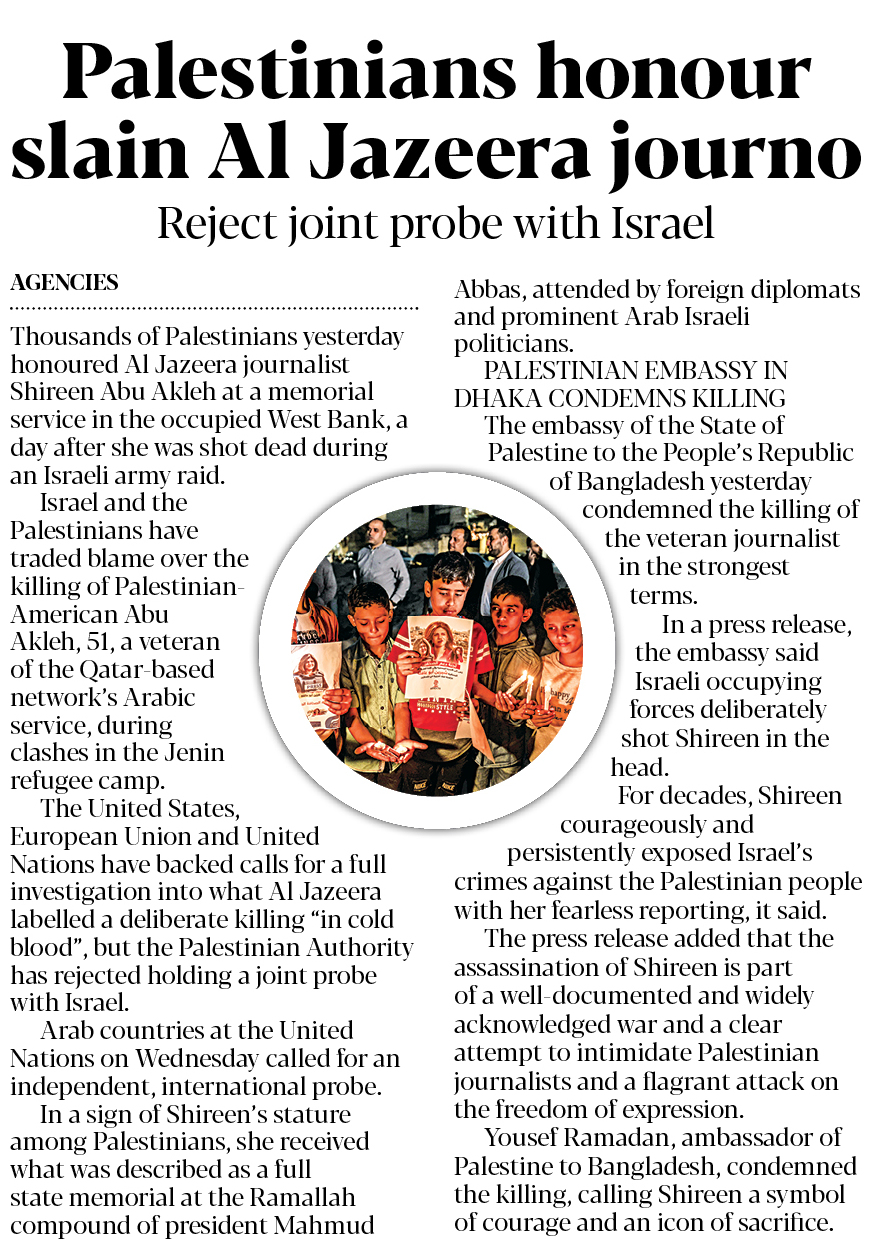 Palestinians honour slain Al Jazeera journo

Reject joint probe with Israel

AGENCIES

Thousands of Palestinians yesterday honoured Al Jazeera journalist Shireen Abu Akleh at a memorial service in the occupied West Bank, a day after she was shot dead during an Israeli army raid.

Israel and the Palestinians have traded blame over the killing of Palestinian-American Abu Akleh, 51, a veteran of the Qatar-based network's Arabic service, during clashes in the Jenin refugee camp.

The United States, European Union and United Nations have backed calls for a full investigation into what Al Jazeera labelled a deliberate killing "in cold blood", but the Palestinian Authority has rejected holding a joint probe with Israel.

Arab countries at the United Nations on Wednesday called for an independent, international probe.

In a sign of Shireen's stature among Palestinians, she received what was described as a full state memorial at the Ramallah compound of president Mahmud Abbas, attended by foreign diplomats and prominent Arab Israeli politicians.

PALESTINIAN EMBASSY IN DHAKA CONDEMNS KILLING

The embassy of the State of Palestine to the People's Republic of Bangladesh yesterday condemned the killing of the veteran journalist in the strongest terms.

In a press release, the embassy said Israeli occupying forces deliberately shot Shireen in the head.

For decades, Shireen courageously and persistently exposed Israel's crimes against the Palestinian people with her fearless reporting, it said.

The press release added that the assassination of Shireen is part of a well-documented and widely acknowledged war and a clear attempt to intimidate Palestinian journalists and a flagrant attack on the freedom of expression.

Yousef Ramadan, ambassador of Palestine to Bangladesh, condemned the killing, calling Shireen a symbol of courage and an icon of sacrifice.